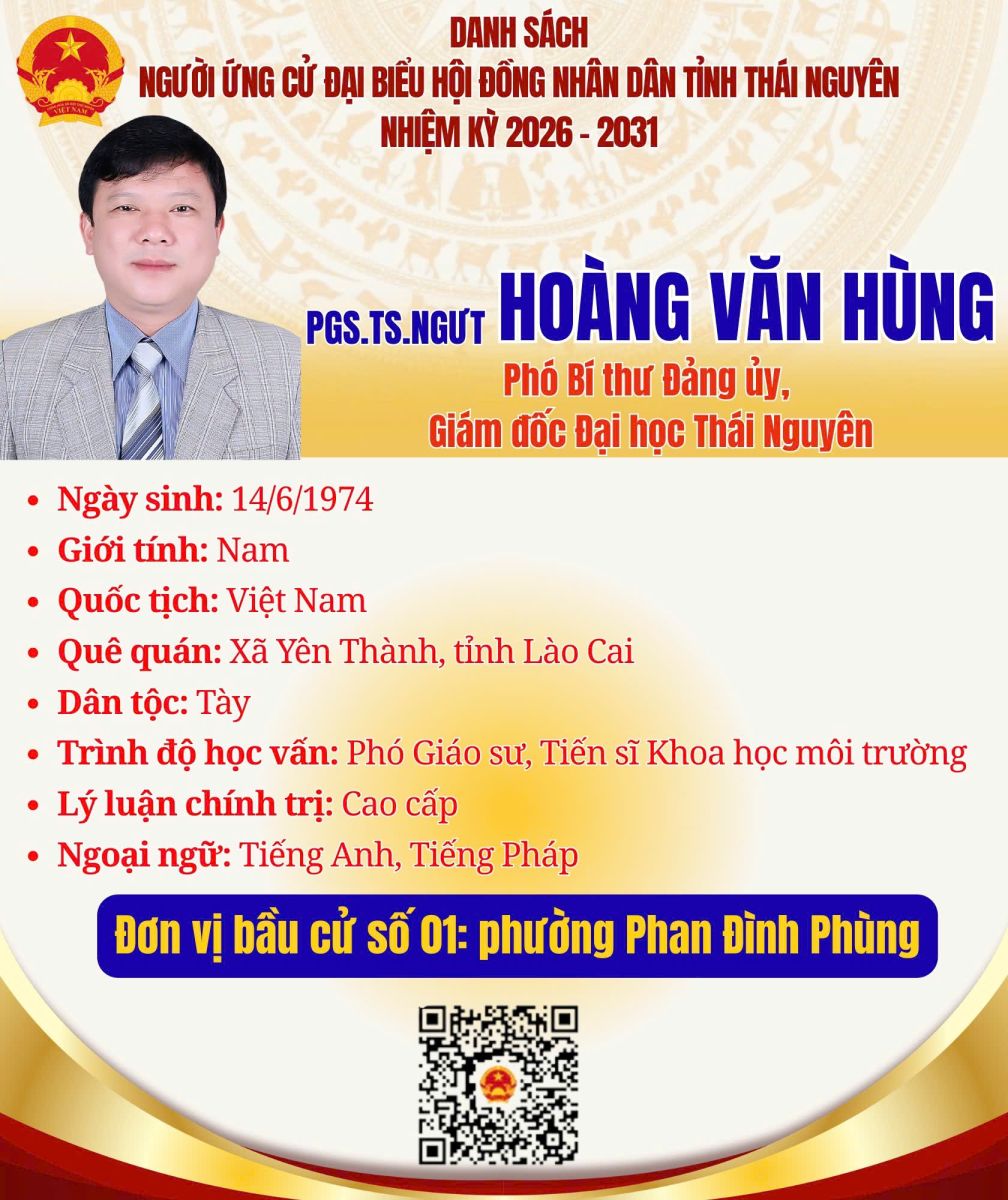 DANH SÁCH
NGƯỜI ỨNG CỬ ĐẠI BIỂU HỘI ĐỒNG NHÂN DÂN TỈNH THÁI NGUYÊN
NHIỆM KỲ 2026 - 2031

PGS.TS.NGƯT HOÀNG VĂN HÙNG

Phó Bí thư Đảng ủy,
Giám đốc Đại học Thái Nguyên

• Ngày sinh: 14/6/1974
• Giới tính: Nam
• Quốc tịch: Việt Nam
• Quê quán: Xã Yên Thành, tỉnh Lào Cai
• Dân tộc: Tày
• Trình độ học vấn: Phó Giáo sư, Tiến sĩ Khoa học môi trường
• Lý luận chính trị: Cao cấp
• Ngoại ngữ: Tiếng Anh, Tiếng Pháp

Đơn vị bầu cử số 01: phường Phan Đình Phùng